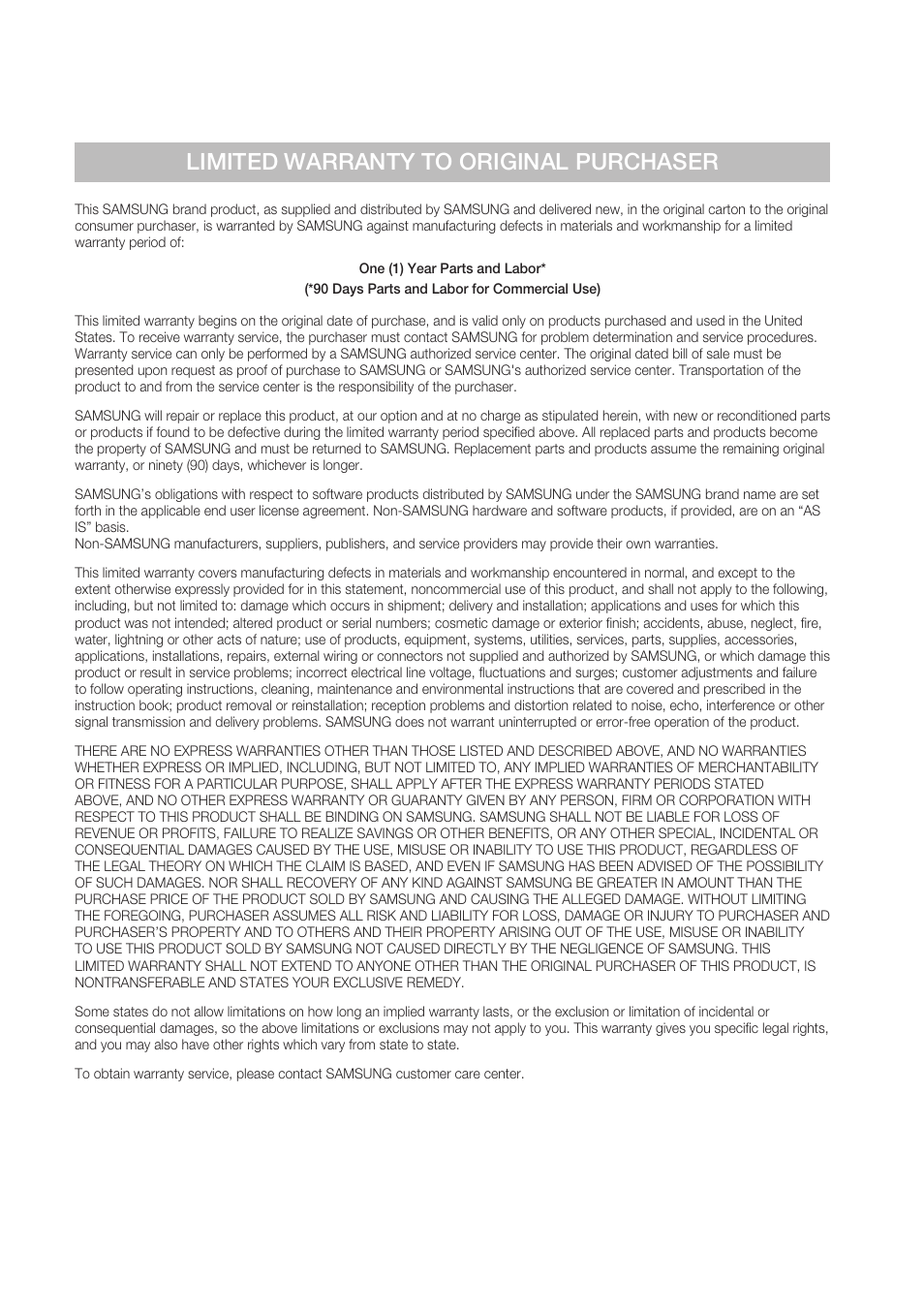 LIMITED WARRANTY TO ORIGINAL PURCHASER

This SAMSUNG brand product, as supplied and distributed by SAMSUNG and delivered new, in the original carton to the original consumer purchaser, is warranted by SAMSUNG against manufacturing defects in materials and workmanship for a limited warranty period of:

One (1) Year Parts and Labor*
(*90 Days Parts and Labor for Commercial Use)

This limited warranty begins on the original date of purchase, and is valid only on products purchased and used in the United States. To receive warranty service, the purchaser must contact SAMSUNG for problem determination and service procedures. Warranty service can only be performed by a SAMSUNG authorized service center. The original dated bill of sale must be presented upon request as proof of purchase to SAMSUNG or SAMSUNG's authorized service center. Transportation of the product to and from the service center is the responsibility of the purchaser.

SAMSUNG will repair or replace this product, at our option and at no charge as stipulated herein, with new or reconditioned parts or products if found to be defective during the limited warranty period specified above. All replaced parts and products become the property of SAMSUNG and must be returned to SAMSUNG. Replacement parts and products assume the remaining original warranty, or ninety (90) days, whichever is longer.

SAMSUNG's obligations with respect to software products distributed by SAMSUNG under the SAMSUNG brand name are set forth in the applicable end user license agreement. Non-SAMSUNG hardware and software products, if provided, are on an "AS IS" basis.
Non-SAMSUNG manufacturers, suppliers, publishers, and service providers may provide their own warranties.

This limited warranty covers manufacturing defects in materials and workmanship encountered in normal, and except to the extent otherwise expressly provided for in this statement, noncommercial use of this product, and shall not apply to the following, including, but not limited to: damage which occurs in shipment; delivery and installation; applications and uses for which this product was not intended; altered product or serial numbers; cosmetic damage or exterior finish; accidents, abuse, neglect, fire, water, lightning or other acts of nature; use of products, equipment, systems, utilities, services, parts, supplies, accessories, applications, installations, repairs, external wiring or connectors not supplied and authorized by SAMSUNG, or which damage this product or result in service problems; incorrect electrical line voltage, fluctuations and surges; customer adjustments and failure to follow operating instructions, cleaning, maintenance and environmental instructions that are covered and prescribed in the instruction book; product removal or reinstallation; reception problems and distortion related to noise, echo, interference or other signal transmission and delivery problems. SAMSUNG does not warrant uninterrupted or error-free operation of the product.

THERE ARE NO EXPRESS WARRANTIES OTHER THAN THOSE LISTED AND DESCRIBED ABOVE, AND NO WARRANTIES WHETHER EXPRESS OR IMPLIED, INCLUDING, BUT NOT LIMITED TO, ANY IMPLIED WARRANTIES OF MERCHANTABILITY OR FITNESS FOR A PARTICULAR PURPOSE, SHALL APPLY AFTER THE EXPRESS WARRANTY PERIODS STATED ABOVE, AND NO OTHER EXPRESS WARRANTY OR GUARANTY GIVEN BY ANY PERSON, FIRM OR CORPORATION WITH RESPECT TO THIS PRODUCT SHALL BE BINDING ON SAMSUNG. SAMSUNG SHALL NOT BE LIABLE FOR LOSS OF REVENUE OR PROFITS, FAILURE TO REALIZE SAVINGS OR OTHER BENEFITS, OR ANY OTHER SPECIAL, INCIDENTAL OR CONSEQUENTIAL DAMAGES CAUSED BY THE USE, MISUSE OR INABILITY TO USE THIS PRODUCT, REGARDLESS OF THE LEGAL THEORY ON WHICH THE CLAIM IS BASED, AND EVEN IF SAMSUNG HAS BEEN ADVISED OF THE POSSIBILITY OF SUCH DAMAGES. NOR SHALL RECOVERY OF ANY KIND AGAINST SAMSUNG BE GREATER IN AMOUNT THAN THE PURCHASE PRICE OF THE PRODUCT SOLD BY SAMSUNG AND CAUSING THE ALLEGED DAMAGE. WITHOUT LIMITING THE FOREGOING, PURCHASER ASSUMES ALL RISK AND LIABILITY FOR LOSS, DAMAGE OR INJURY TO PURCHASER AND PURCHASER'S PROPERTY AND TO OTHERS AND THEIR PROPERTY ARISING OUT OF THE USE, MISUSE OR INABILITY TO USE THIS PRODUCT SOLD BY SAMSUNG NOT CAUSED DIRECTLY BY THE NEGLIGENCE OF SAMSUNG. THIS LIMITED WARRANTY SHALL NOT EXTEND TO ANYONE OTHER THAN THE ORIGINAL PURCHASER OF THIS PRODUCT, IS NONTRANSFERABLE AND STATES YOUR EXCLUSIVE REMEDY.

Some states do not allow limitations on how long an implied warranty lasts, or the exclusion or limitation of incidental or consequential damages, so the above limitations or exclusions may not apply to you. This warranty gives you specific legal rights, and you may also have other rights which vary from state to state.

To obtain warranty service, please contact SAMSUNG customer care center.